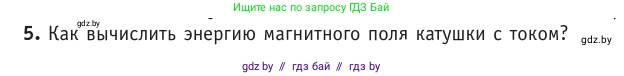 Ищите нас по запросу ГДЗ Бай

gdz.by

5. Как вычислить энергию магнитного поля катушки с током?

gdz.by

gdz by // гдз бай // гдз by